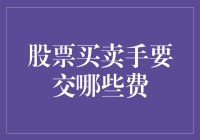 股票买卖手要交哪些费